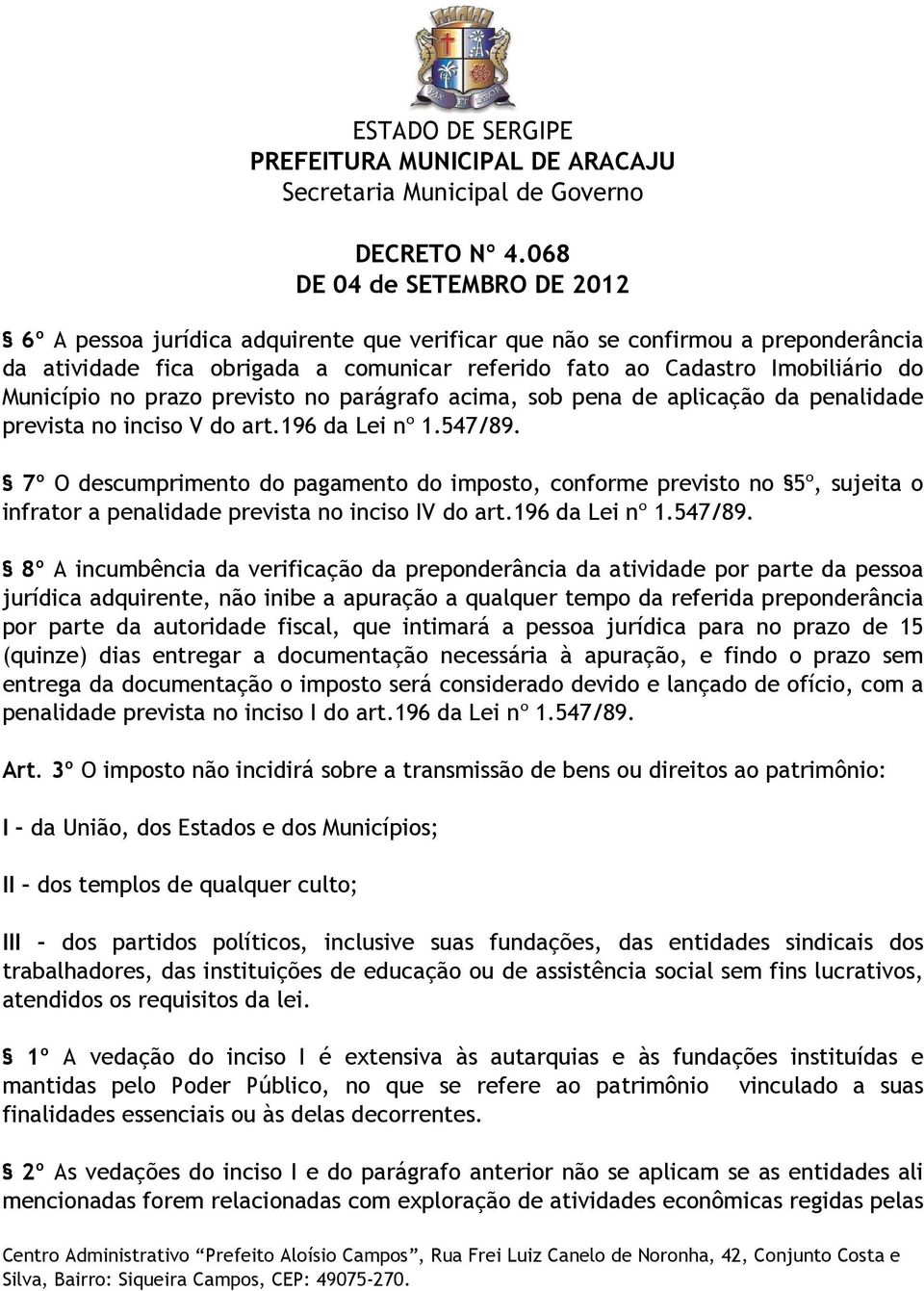 ESTADO DE SERGIPE
PREFEITURA MUNICIPAL DE ARACAJU
Secretaria Municipal de Governo

DECRETO Nº 4.068
DE 04 de SETEMBRO DE 2012

§ 6º A pessoa jurídica adquirente que verificar que não se confirmou a preponderância da atividade fica obrigada a comunicar referido fato ao Cadastro Imobiliário do Município no prazo previsto no parágrafo acima, sob pena de aplicação da penalidade prevista no inciso V do art.196 da Lei nº 1.547/89.

§ 7º O descumprimento do pagamento do imposto, conforme previsto no §5º, sujeita o infrator a penalidade prevista no inciso IV do art.196 da Lei nº 1.547/89.

§ 8º A incumbência da verificação da preponderância da atividade por parte da pessoa jurídica adquirente, não inibe a apuração a qualquer tempo da referida preponderância por parte da autoridade fiscal, que intimará a pessoa jurídica para no prazo de 15 (quinze) dias entregar a documentação necessária à apuração, e findo o prazo sem entrega da documentação o imposto será considerado devido e lançado de ofício, com a penalidade prevista no inciso I do art.196 da Lei nº 1.547/89.

Art. 3º O imposto não incidirá sobre a transmissão de bens ou direitos ao patrimônio:

I – da União, dos Estados e dos Municípios;

II – dos templos de qualquer culto;

III – dos partidos políticos, inclusive suas fundações, das entidades sindicais dos trabalhadores, das instituições de educação ou de assistência social sem fins lucrativos, atendidos os requisitos da lei.

§ 1º A vedação do inciso I é extensiva às autarquias e às fundações instituídas e mantidas pelo Poder Público, no que se refere ao patrimônio vinculado a suas finalidades essenciais ou às delas decorrentes.

§ 2º As vedações do inciso I e do parágrafo anterior não se aplicam se as entidades ali mencionadas forem relacionadas com exploração de atividades econômicas regidas pelas

Centro Administrativo “Prefeito Aloísio Campos”, Rua Frei Luiz Canelo de Noronha, 42, Conjunto Costa e Silva, Bairro: Siqueira Campos, CEP: 49075-270.